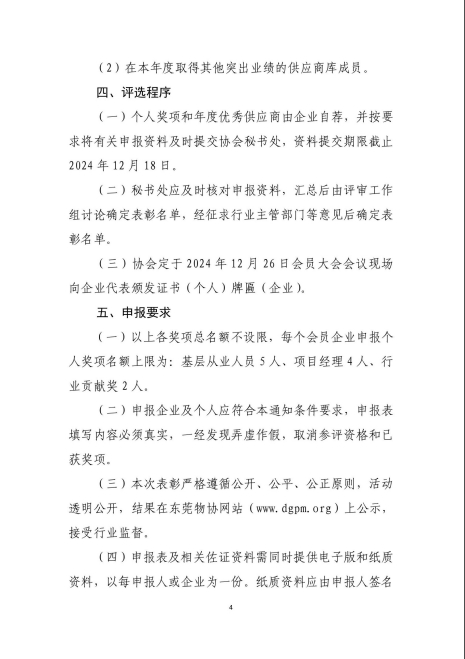 （2）在本年度取得其他突出业绩的供应商库成员。

四、评选程序

（一）个人奖项和年度优秀供应商由企业自荐，并按要求将有关申报资料及时提交协会秘书处，资料提交期限截止2024年12月18日。

（二）秘书处应及时核对申报资料，汇总后由评审工作组讨论确定表彰名单，经征求行业主管部门等意见后确定表彰名单。

（三）协会定于2024年12月26日会员大会会议现场向企业代表颁发证书（个人）牌匾（企业）。

五、申报要求

（一）以上各奖项总名额不设限，每个会员企业申报个人奖项名额上限为：基层从业人员5人、项目经理4人、行业贡献奖2人。

（二）申报企业及个人应符合本通知条件要求，申报表填写内容必须真实，一经发现弄虚作假，取消参评资格和已获奖项。

（三）本次表彰严格遵循公开、公平、公正原则，活动透明公开，结果在东莞物协网站（www.dgpm.org）上公示，接受行业监督。

（四）申报表及相关佐证资料需同时提供电子版和纸质资料，以每申报人或企业为一份。纸质资料应由申报人签名

4